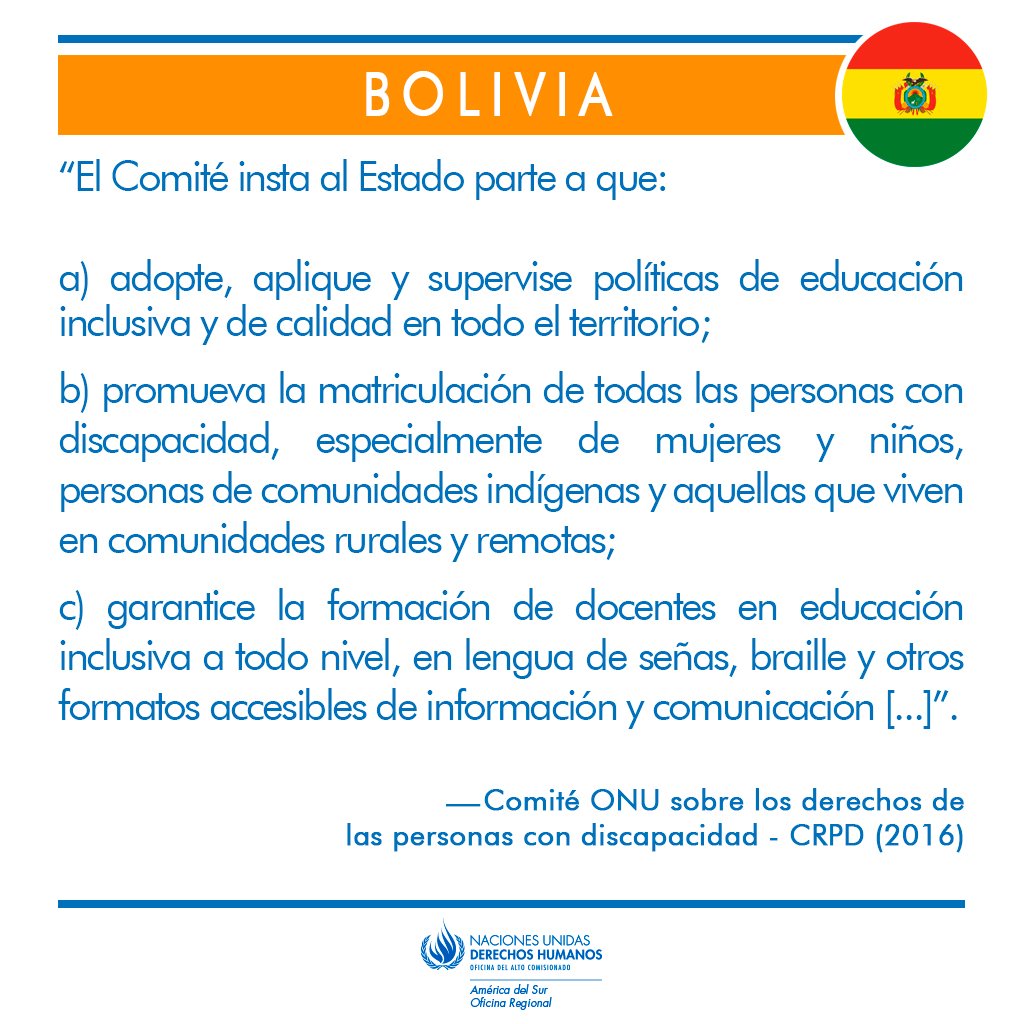 BOLIVIA

"El Comité insta al Estado parte a que:

a) adopte, aplique y supervise políticas de educación inclusiva y de calidad en todo el territorio;

b) promueva la matriculación de todas las personas con discapacidad, especialmente de mujeres y niños, personas de comunidades indígenas y aquellas que viven en comunidades rurales y remotas;

c) garantice la formación de docentes en educación inclusiva a todo nivel, en lengua de señas, braille y otros formatos accesibles de información y comunicación [...]".

—Comité ONU sobre los derechos de las personas con discapacidad - CRPD (2016)

NACIONES UNIDAS
DERECHOS HUMANOS
OFICINA DEL ALTO COMISIONADO
América del Sur
Oficina Regional